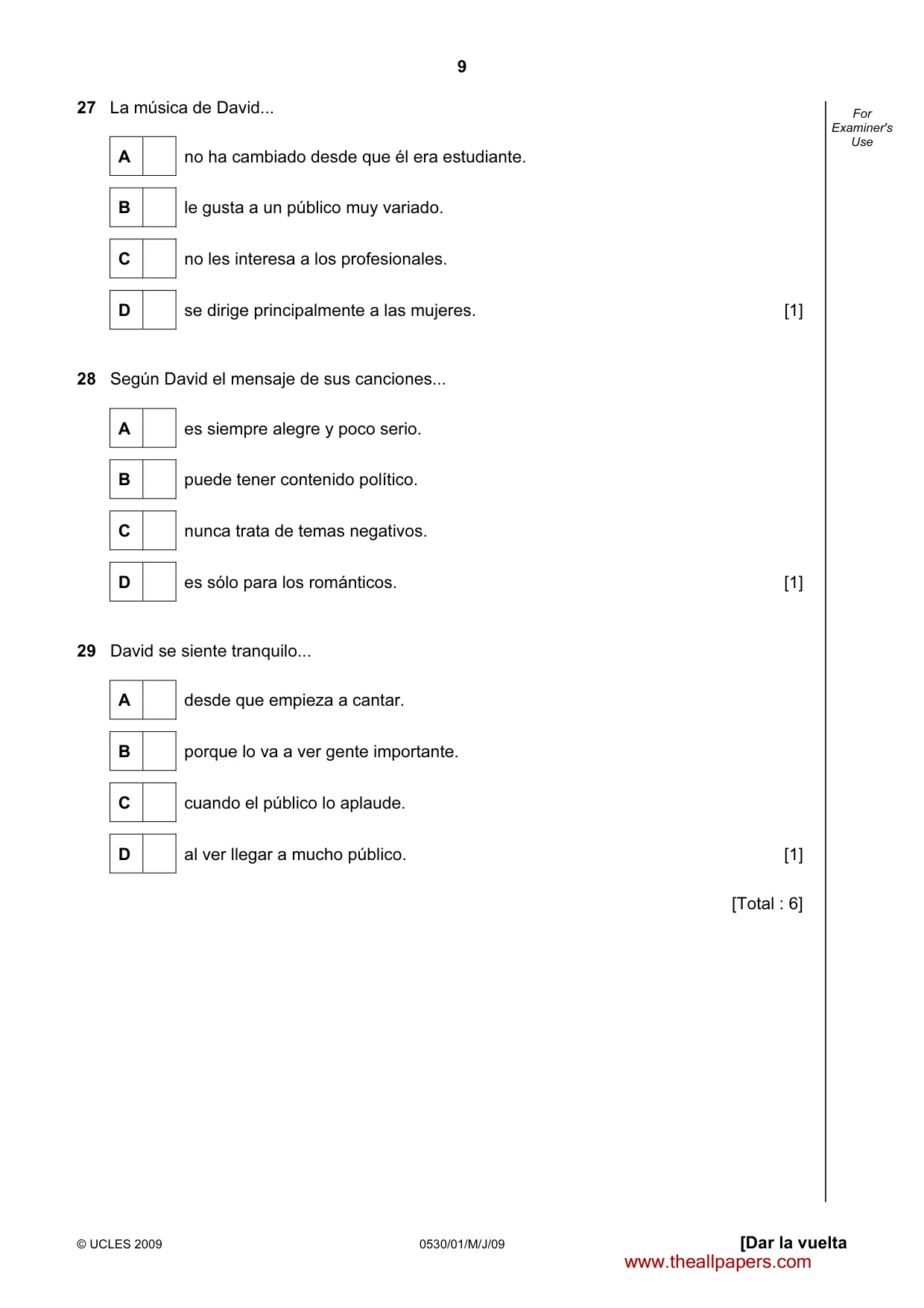 9

For Examiner's Use

27 La música de David...

A ☐ no ha cambiado desde que él era estudiante.

B ☐ le gusta a un público muy variado.

C ☐ no les interesa a los profesionales.

D ☐ se dirige principalmente a las mujeres. [1]

28 Según David el mensaje de sus canciones...

A ☐ es siempre alegre y poco serio.

B ☐ puede tener contenido político.

C ☐ nunca trata de temas negativos.

D ☐ es sólo para los románticos. [1]

29 David se siente tranquilo...

A ☐ desde que empieza a cantar.

B ☐ porque lo va a ver gente importante.

C ☐ cuando el público lo aplaude.

D ☐ al ver llegar a mucho público. [1]

[Total : 6]

© UCLES 2009 0530/01/M/J/09 [Dar la vuelta

www.theallpapers.com